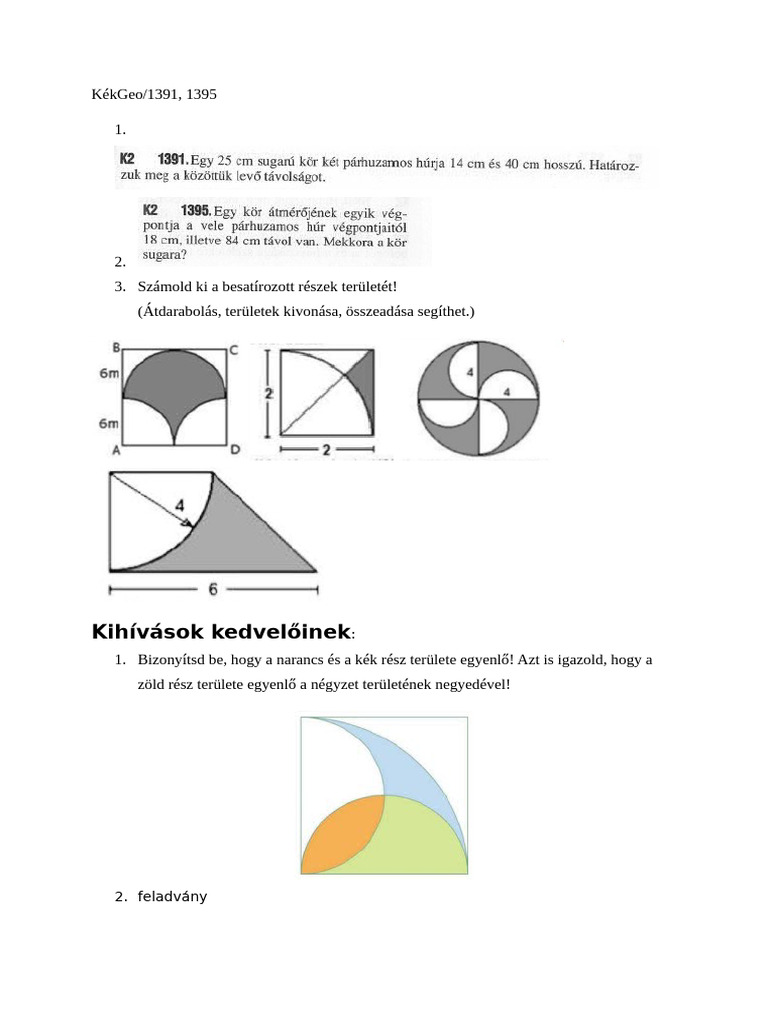 KékGeo/1391, 1395

1.

K2 1391. Egy 25 cm sugarú kör két párhuzamos húrja 14 cm és 40 cm hosszú. Határozzuk meg a közöttük levő távolságot.

K2 1395. Egy kör átmérőjének egyik végpontja a vele párhuzamos húr végpontjaitól 18 cm, illetve 84 cm távol van. Mekkora a kör sugara?

2.

3. Számold ki a besatírozott részek területét!
(Átdarabolás, területek kivonása, összeadása segíthet.)

B C
6m
6m
A D

2
2

4
4

4

6

Kihívások kedvelőinek:

1. Bizonyítsd be, hogy a narancs és a kék rész területe egyenlő! Azt is igazold, hogy a zöld rész területe egyenlő a négyzet területének negyedével!

2. feladvány